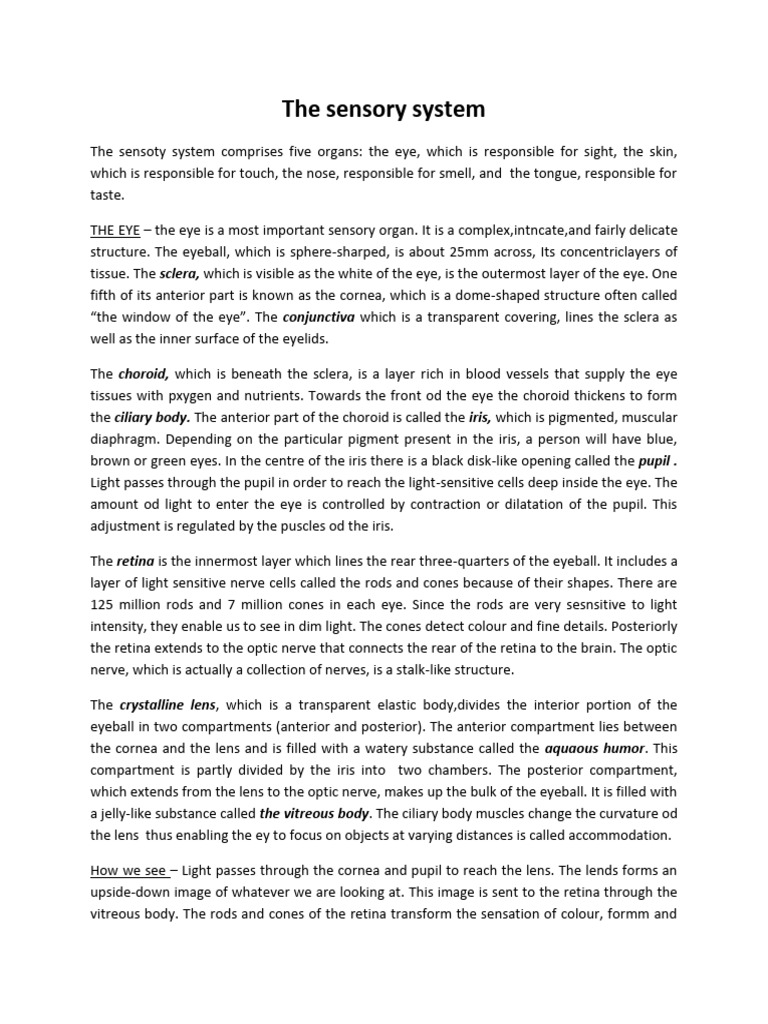 The sensory system

The sensoty system comprises five organs: the eye, which is responsible for sight, the skin, which is responsible for touch, the nose, responsible for smell, and the tongue, responsible for taste.

THE EYE – the eye is a most important sensory organ. It is a complex,intncate,and fairly delicate structure. The eyeball, which is sphere-sharped, is about 25mm across, Its concentriclayers of tissue. The sclera, which is visible as the white of the eye, is the outermost layer of the eye. One fifth of its anterior part is known as the cornea, which is a dome-shaped structure often called "the window of the eye". The conjunctiva which is a transparent covering, lines the sclera as well as the inner surface of the eyelids.

The choroid, which is beneath the sclera, is a layer rich in blood vessels that supply the eye tissues with pxygen and nutrients. Towards the front od the eye the choroid thickens to form the ciliary body. The anterior part of the choroid is called the iris, which is pigmented, muscular diaphragm. Depending on the particular pigment present in the iris, a person will have blue, brown or green eyes. In the centre of the iris there is a black disk-like opening called the pupil . Light passes through the pupil in order to reach the light-sensitive cells deep inside the eye. The amount od light to enter the eye is controlled by contraction or dilatation of the pupil. This adjustment is regulated by the puscles od the iris.

The retina is the innermost layer which lines the rear three-quarters of the eyeball. It includes a layer of light sensitive nerve cells called the rods and cones because of their shapes. There are 125 million rods and 7 million cones in each eye. Since the rods are very sesnsitive to light intensity, they enable us to see in dim light. The cones detect colour and fine details. Posteriorly the retina extends to the optic nerve that connects the rear of the retina to the brain. The optic nerve, which is actually a collection of nerves, is a stalk-like structure.

The crystalline lens, which is a transparent elastic body,divides the interior portion of the eyeball in two compartments (anterior and posterior). The anterior compartment lies between the cornea and the lens and is filled with a watery substance called the aquaous humor. This compartment is partly divided by the iris into two chambers. The posterior compartment, which extends from the lens to the optic nerve, makes up the bulk of the eyeball. It is filled with a jelly-like substance called the vitreous body. The ciliary body muscles change the curvature od the lens thus enabling the ey to focus on objects at varying distances is called accommodation.

How we see – Light passes through the cornea and pupil to reach the lens. The lends forms an upside-down image of whatever we are looking at. This image is sent to the retina through the vitreous body. The rods and cones of the retina transform the sensation of colour, formm and